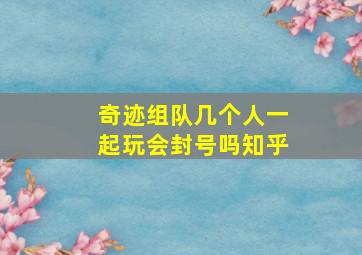 奇迹组队几个人一起玩会封号吗知乎